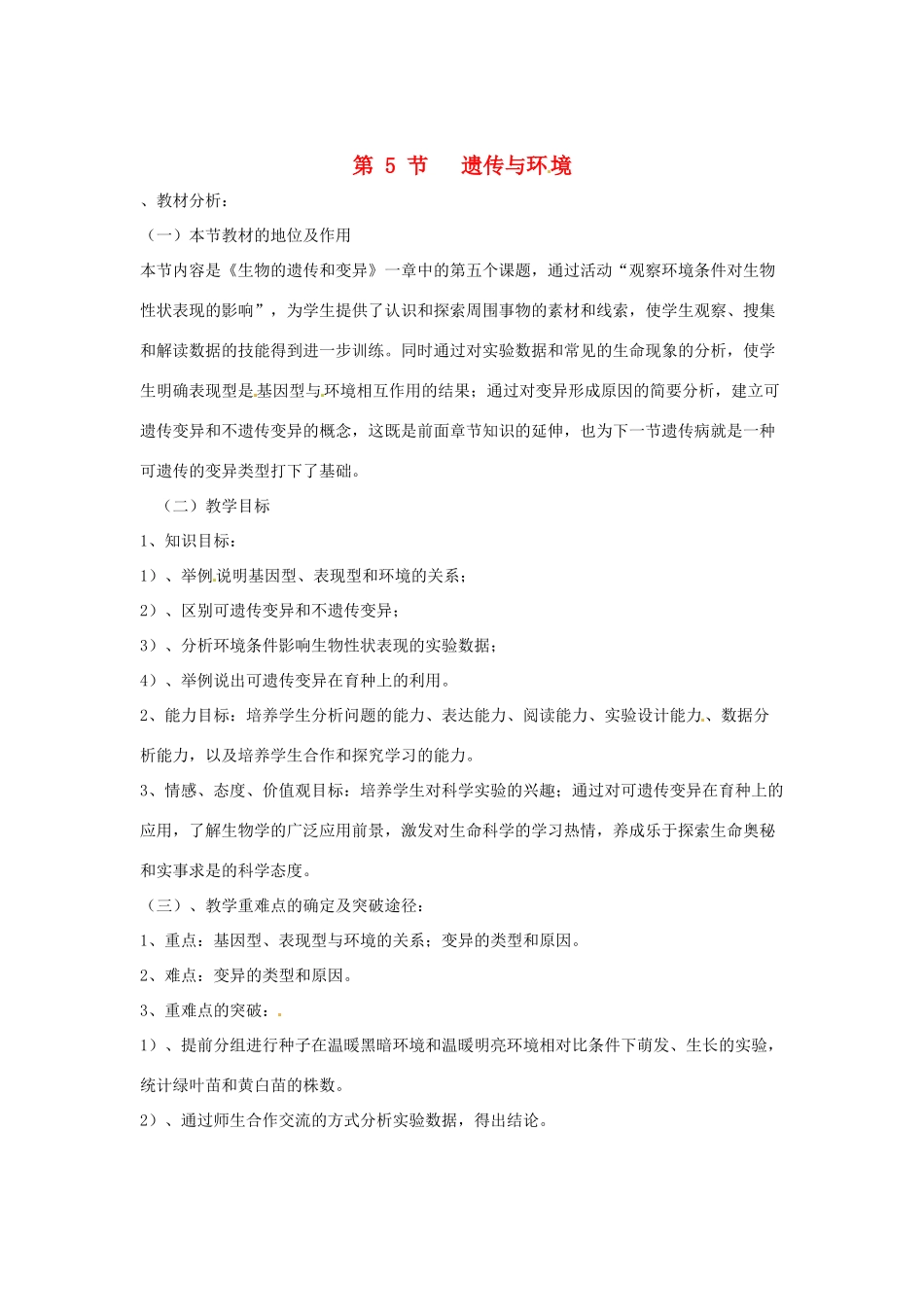 第5节 遗传与环境

、教材分析：

（一）本节教材的地位及作用

本节内容是《生物的遗传和变异》一章中的第五个课题，通过活动“观察环境条件对生物性状表现的影响”，为学生提供了认识和探索周围事物的素材和线索，使学生观察、搜集和解读数据的技能得到进一步训练。同时通过对实验数据和常见的生命现象的分析，使学生明确表现型是基因型与环境相互作用的结果；通过对变异形成原因的简要分析，建立可遗传变异和不遗传变异的概念，这既是前面章节知识的延伸，也为下一节遗传病就是一种可遗传的变异类型打下了基础。

（二）教学目标

1、知识目标：

1）、举例说明基因型、表现型和环境的关系；

2）、区别可遗传变异和不遗传变异；

3）、分析环境条件影响生物性状表现的实验数据；

4）、举例说出可遗传变异在育种上的利用。

2、能力目标：培养学生分析问题的能力、表达能力、阅读能力、实验设计能力、数据分析能力，以及培养学生合作和探究学习的能力。

3、情感、态度、价值观目标：培养学生对科学实验的兴趣；通过对可遗传变异在育种上的应用，了解生物学的广泛应用前景，激发对生命科学的学习热情，养成乐于探索生命奥秘和实事求是的科学态度。

（三）、教学重难点的确定及突破途径：

1、重点：基因型、表现型与环境的关系；变异的类型和原因。

2、难点：变异的类型和原因。

3、重难点的突破：

1）、提前分组进行种子在温暖黑暗环境和温暖明亮环境相对比条件下萌发、生长的实验，统计绿叶苗和黄白苗的株数。

2）、通过师生合作交流的方式分析实验数据，得出结论。